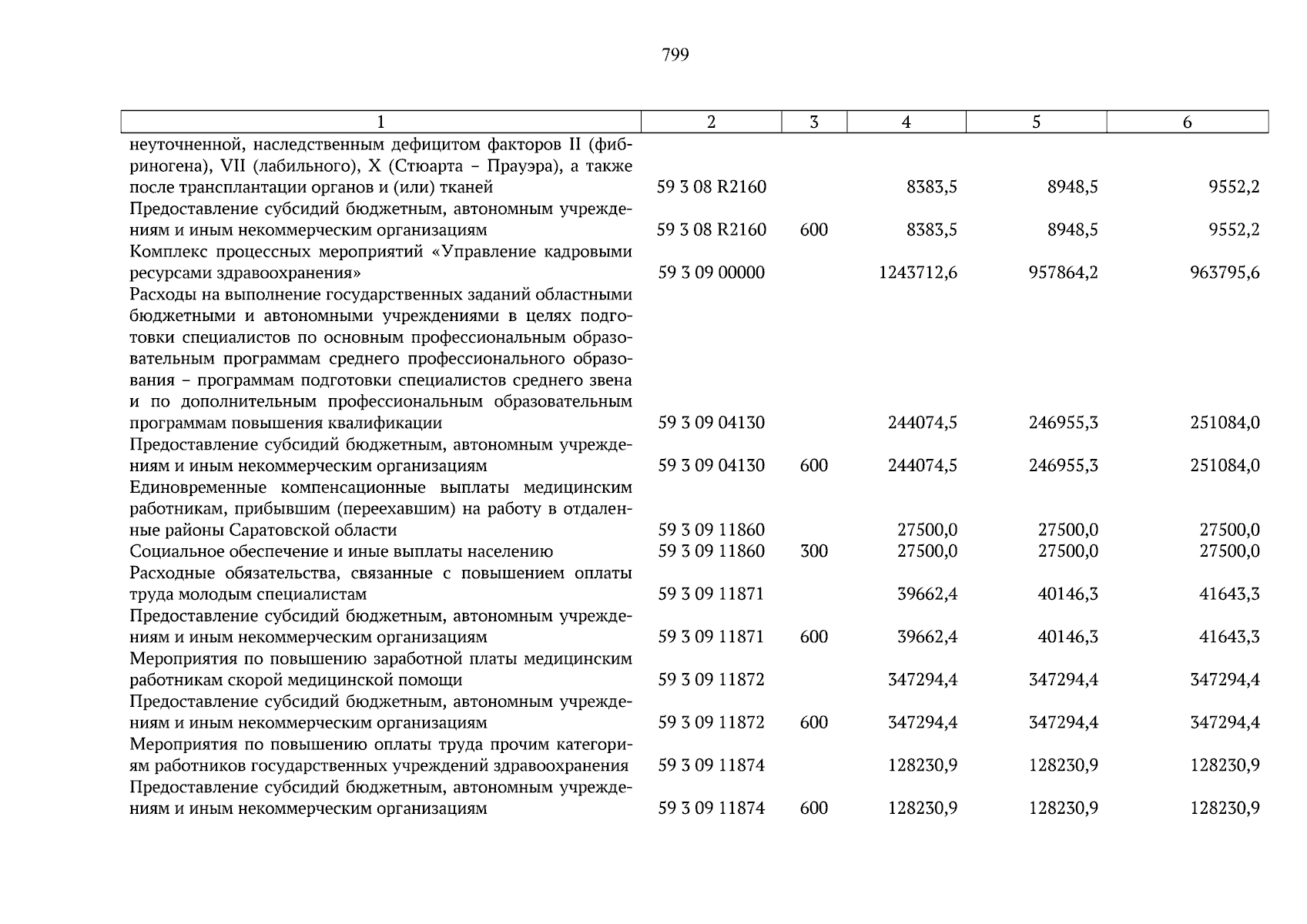 799

| 1 | 2 | 3 | 4 | 5 | 6 |
|---|---|---|---|---|---|
| неуточненной, наследственным дефицитом факторов II (фибриногена), VII (лабильного), X (Стюарта – Прауэра), а также после трансплантации органов и (или) тканей | 59 3 08 R2160 | | 8383,5 | 8948,5 | 9552,2 |
| Предоставление субсидий бюджетным, автономным учреждениям и иным некоммерческим организациям | 59 3 08 R2160 | 600 | 8383,5 | 8948,5 | 9552,2 |
| Комплекс процессных мероприятий «Управление кадровыми ресурсами здравоохранения» | 59 3 09 00000 | | 1243712,6 | 957864,2 | 963795,6 |
| Расходы на выполнение государственных заданий областными бюджетными и автономными учреждениями в целях подготовки специалистов по основным профессиональным образовательным программам среднего профессионального образования – программам подготовки специалистов среднего звена и по дополнительным профессиональным образовательным программам повышения квалификации | 59 3 09 04130 | | 244074,5 | 246955,3 | 251084,0 |
| Предоставление субсидий бюджетным, автономным учреждениям и иным некоммерческим организациям | 59 3 09 04130 | 600 | 244074,5 | 246955,3 | 251084,0 |
| Единовременные компенсационные выплаты медицинским работникам, прибывшим (переехавшим) на работу в отдаленные районы Саратовской области | 59 3 09 11860 | | 27500,0 | 27500,0 | 27500,0 |
| Социальное обеспечение и иные выплаты населению | 59 3 09 11860 | 300 | 27500,0 | 27500,0 | 27500,0 |
| Расходные обязательства, связанные с повышением оплаты труда молодым специалистам | 59 3 09 11871 | | 39662,4 | 40146,3 | 41643,3 |
| Предоставление субсидий бюджетным, автономным учреждениям и иным некоммерческим организациям | 59 3 09 11871 | 600 | 39662,4 | 40146,3 | 41643,3 |
| Мероприятия по повышению заработной платы медицинским работникам скорой медицинской помощи | 59 3 09 11872 | | 347294,4 | 347294,4 | 347294,4 |
| Предоставление субсидий бюджетным, автономным учреждениям и иным некоммерческим организациям | 59 3 09 11872 | 600 | 347294,4 | 347294,4 | 347294,4 |
| Мероприятия по повышению оплаты труда прочим категориям работников государственных учреждений здравоохранения | 59 3 09 11874 | | 128230,9 | 128230,9 | 128230,9 |
| Предоставление субсидий бюджетным, автономным учреждениям и иным некоммерческим организациям | 59 3 09 11874 | 600 | 128230,9 | 128230,9 | 128230,9 |